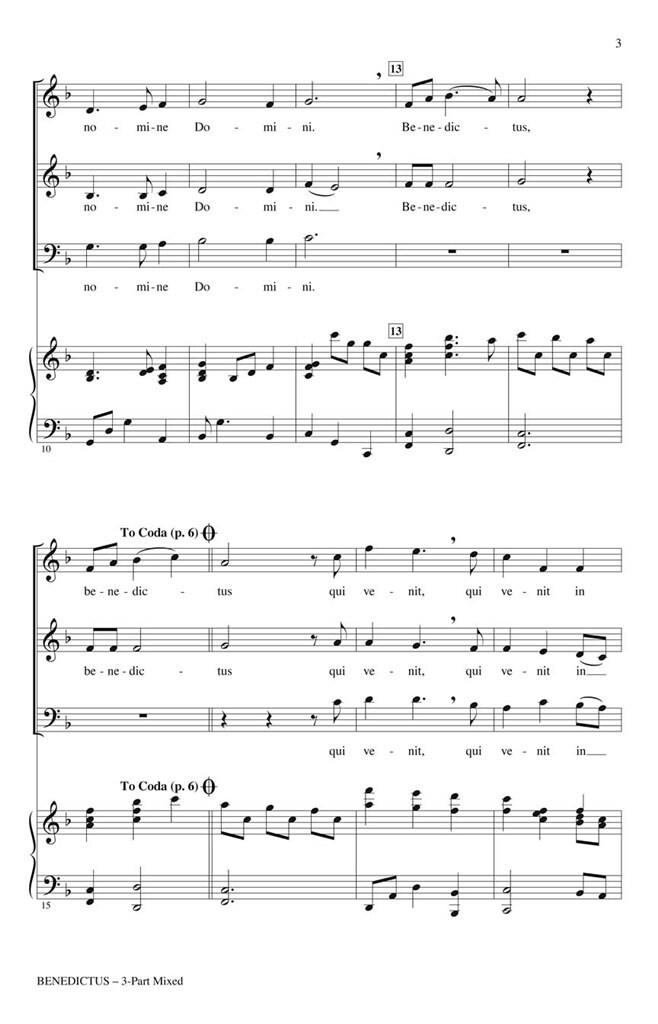 3

13

no - mi - ne Do - mi - ni. Be - ne - dic - tus,

no - mi - ne Do - mi - ni. Be - ne - dic - tus,

no - mi - ne Do - mi - ni.

13

10

To Coda (p. 6)

be - ne - dic - tus qui ve - nit, qui ve - nit in

be - ne - dic - tus qui ve - nit, qui ve - nit in

qui ve - nit, qui ve - nit in

To Coda (p. 6)

15

BENEDICTUS – 3-Part Mixed